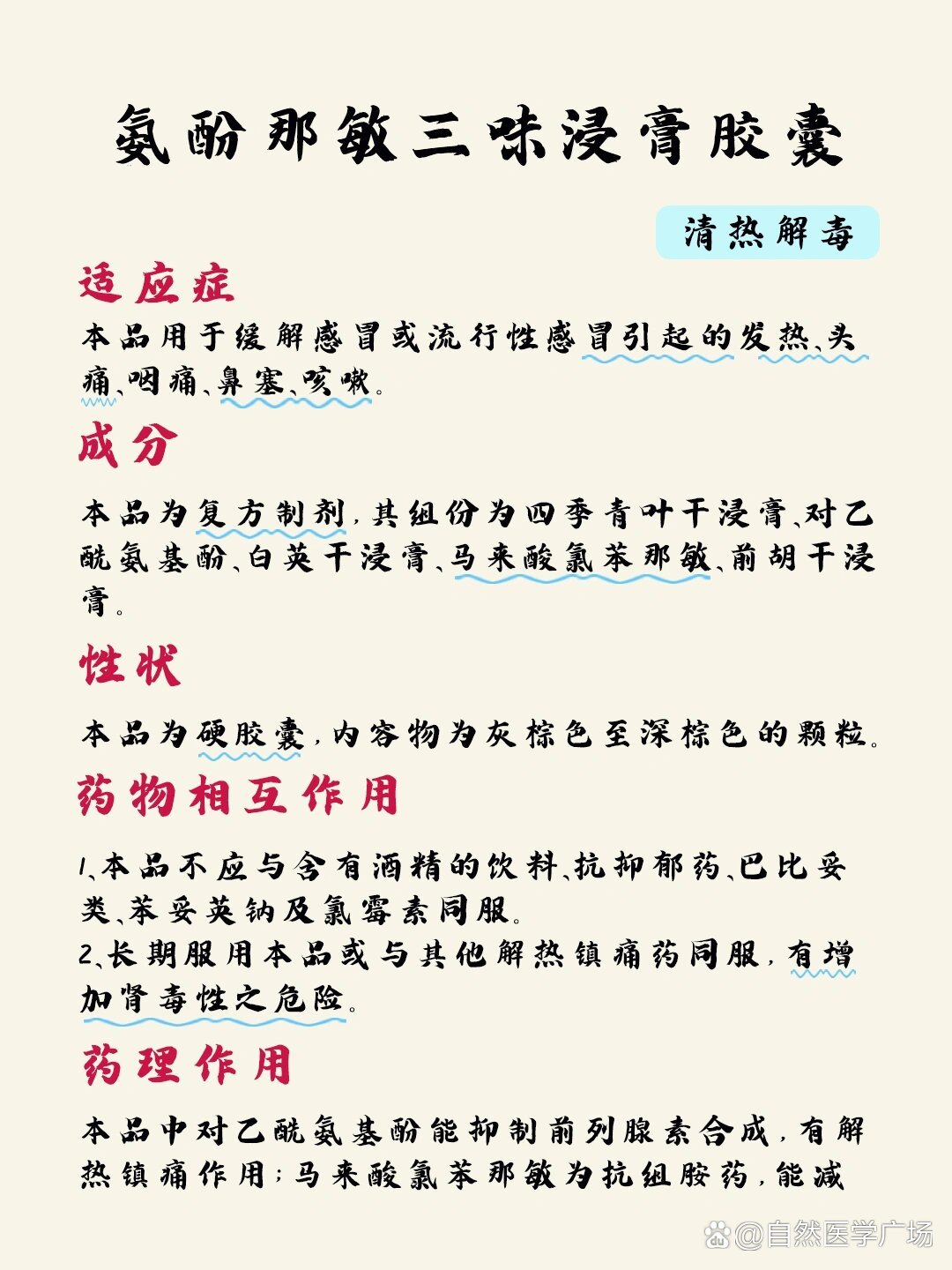 氨酚那敏三味浸膏胶囊

清热解毒

适应症

本品用于缓解感冒或流行性感冒引起的发热、头痛、咽痛、鼻塞、咳嗽。

成分

本品为复方制剂，其组份为四季青叶干浸膏、对乙酰氨基酚、白英干浸膏、马来酸氯苯那敏、前胡干浸膏。

性状

本品为硬胶囊，内容物为灰棕色至深棕色的颗粒。

药物相互作用

1、本品不应与含有酒精的饮料、抗抑郁药、巴比妥类、苯妥英钠及氯霉素同服。
2、长期服用本品或与其他解热镇痛药同服，有增加肾毒性之危险。

药理作用

本品中对乙酰氨基酚能抑制前列腺素合成，有解热镇痛作用；马来酸氯苯那敏为抗组胺药，能减

@自然医学广场